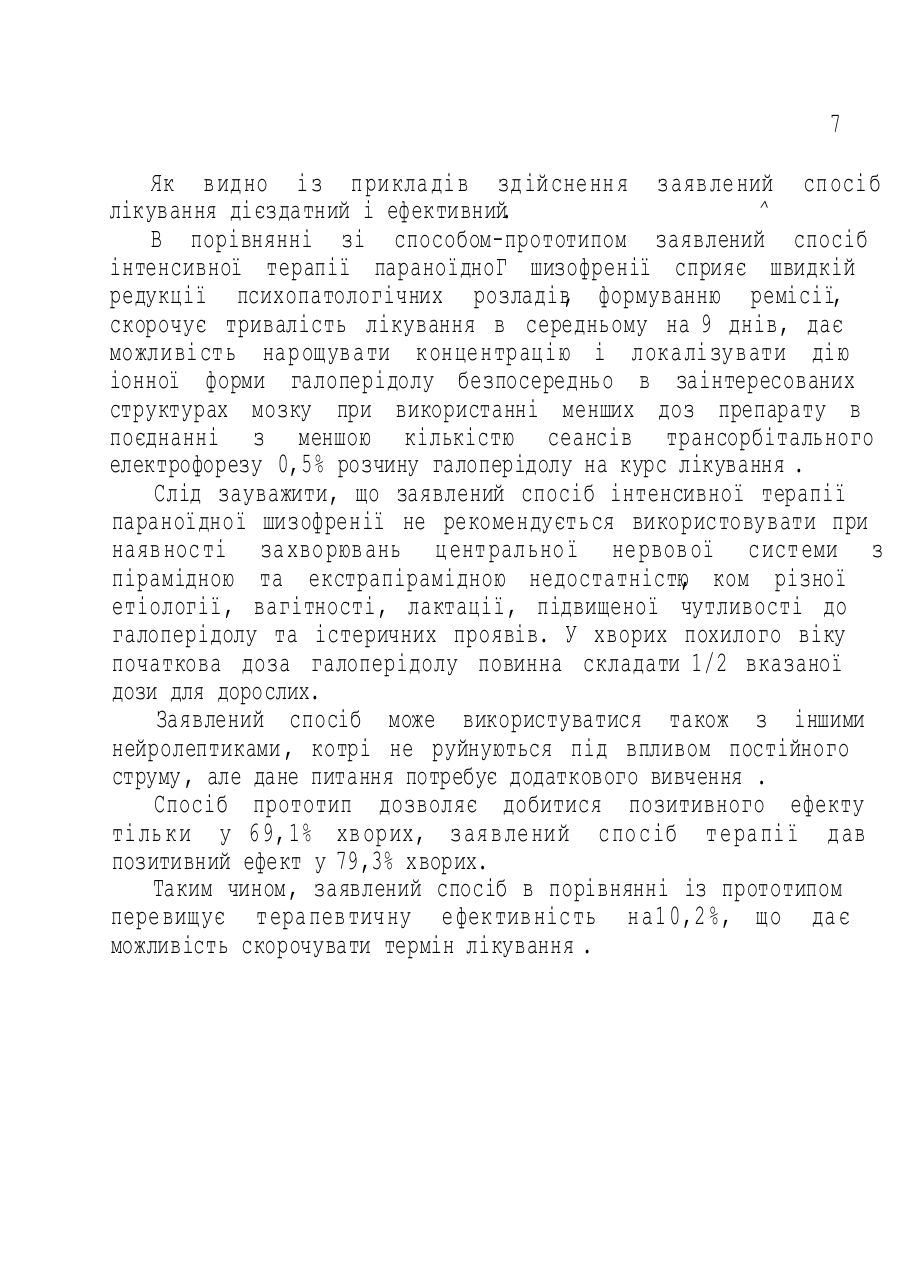 7

Як видно із прикладів здійснення заявлений спосіб лікування дієздатний і ефективний. ^

В порівнянні зі способом-прототипом заявлений спосіб інтенсивної терапії параноїдноГ шизофренії сприяє швидкій редукції психопатологічних розладів, формуванню ремісії, скорочує тривалість лікування в середньому на 9 днів, дає можливість нарощувати концентрацію і локалізувати дію іонної форми галоперідолу безпосередньо в заінтересованих структурах мозку при використанні менших доз препарату в поєднанні з меншою кількістю сеансів трансорбітального електрофорезу 0,5% розчину галоперідолу на курс лікування .

Слід зауважити, що заявлений спосіб інтенсивної терапії параноїдної шизофренії не рекомендується використовувати при наявності захворювань центральної нервової системи з пірамідною та екстрапірамідною недостатністю, ком різної етіології, вагітності, лактації, підвищеної чутливості до галоперідолу та істеричних проявів. У хворих похилого віку початкова доза галоперідолу повинна складати 1/2 вказаної дози для дорослих.

Заявлений спосіб може використуватися також з іншими нейролептиками, котрі не руйнуються під впливом постійного струму, але дане питання потребує додаткового вивчення .

Спосіб прототип дозволяє добитися позитивного ефекту тільки у 69,1% хворих, заявлений спосіб терапії дав позитивний ефект у 79,3% хворих.

Таким чином, заявлений спосіб в порівнянні із прототипом перевищує терапевтичну ефективність на10,2%, що дає можливість скорочувати термін лікування .